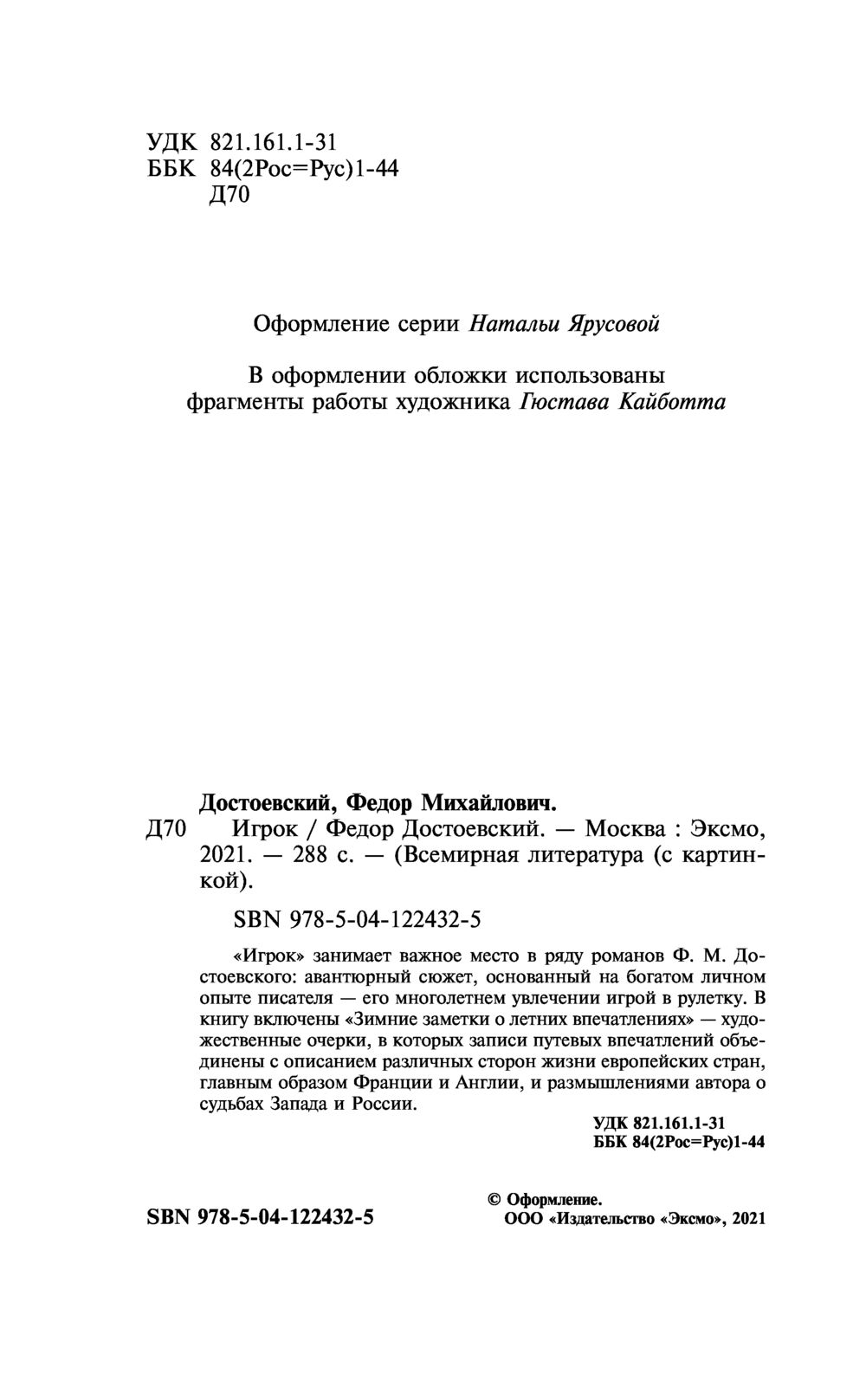 УДК 821.161.1-31
ББК 84(2Рос=Рус)1-44
Д70

Оформление серии Натальи Ярусовой

В оформлении обложки использованы фрагменты работы художника Гюстава Кайботта

Достоевский, Федор Михайлович.
Д70 Игрок / Федор Достоевский. — Москва : Эксмо, 2021. — 288 с. — (Всемирная литература (с картинкой).

SBN 978-5-04-122432-5

«Игрок» занимает важное место в ряду романов Ф. М. Достоевского: авантюрный сюжет, основанный на богатом личном опыте писателя — его многолетнем увлечении игрой в рулетку. В книгу включены «Зимние заметки о летних впечатлениях» — художественные очерки, в которых записи путевых впечатлений объединены с описанием различных сторон жизни европейских стран, главным образом Франции и Англии, и размышлениями автора о судьбах Запада и России.

УДК 821.161.1-31
ББК 84(2Рос=Рус)1-44

SBN 978-5-04-122432-5

© Оформление.
ООО «Издательство «Эксмо», 2021